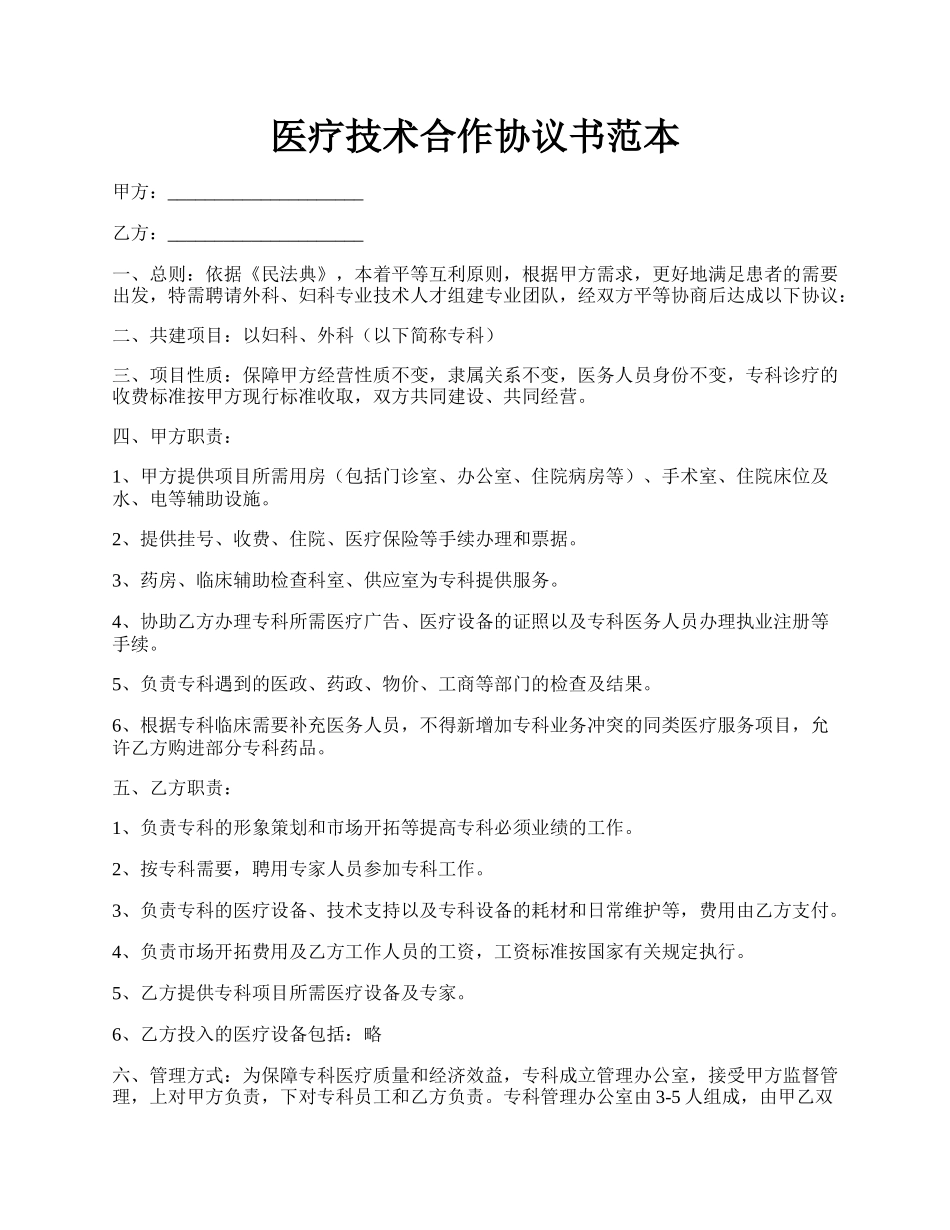 医疗技术合作协议书范本

甲方：____________________

乙方：____________________

一、总则：依据《民法典》，本着平等互利原则，根据甲方需求，更好地满足患者的需要出发，特需聘请外科、妇科专业技术人才组建专业团队，经双方平等协商后达成以下协议：

二、共建项目：以妇科、外科（以下简称专科）

三、项目性质：保障甲方经营性质不变，隶属关系不变，医务人员身份不变，专科诊疗的收费标准按甲方现行标准收取，双方共同建设、共同经营。

四、甲方职责：

1、甲方提供项目所需用房（包括门诊室、办公室、住院病房等）、手术室、住院床位及水、电等辅助设施。

2、提供挂号、收费、住院、医疗保险等手续办理和票据。

3、药房、临床辅助检查科室、供应室为专科提供服务。

4、协助乙方办理专科所需医疗广告、医疗设备的证照以及专科医务人员办理执业注册等手续。

5、负责专科遇到的医政、药政、物价、工商等部门的检查及结果。

6、根据专科临床需要补充医务人员，不得新增加专科业务冲突的同类医疗服务项目，允许乙方购进部分专科药品。

五、乙方职责：

1、负责专科的形象策划和市场开拓等提高专科必须业绩的工作。

2、按专科需要，聘用专家人员参加专科工作。

3、负责专科的医疗设备、技术支持以及专科设备的耗材和日常维护等，费用由乙方支付。

4、负责市场开拓费用及乙方工作人员的工资，工资标准按国家有关规定执行。

5、乙方提供专科项目所需医疗设备及专家。

6、乙方投入的医疗设备包括：略

六、管理方式：为保障专科医疗质量和经济效益，专科成立管理办公室，接受甲方监督管理，上对甲方负责，下对专科员工和乙方负责。专科管理办公室由3-5人组成，由甲乙双